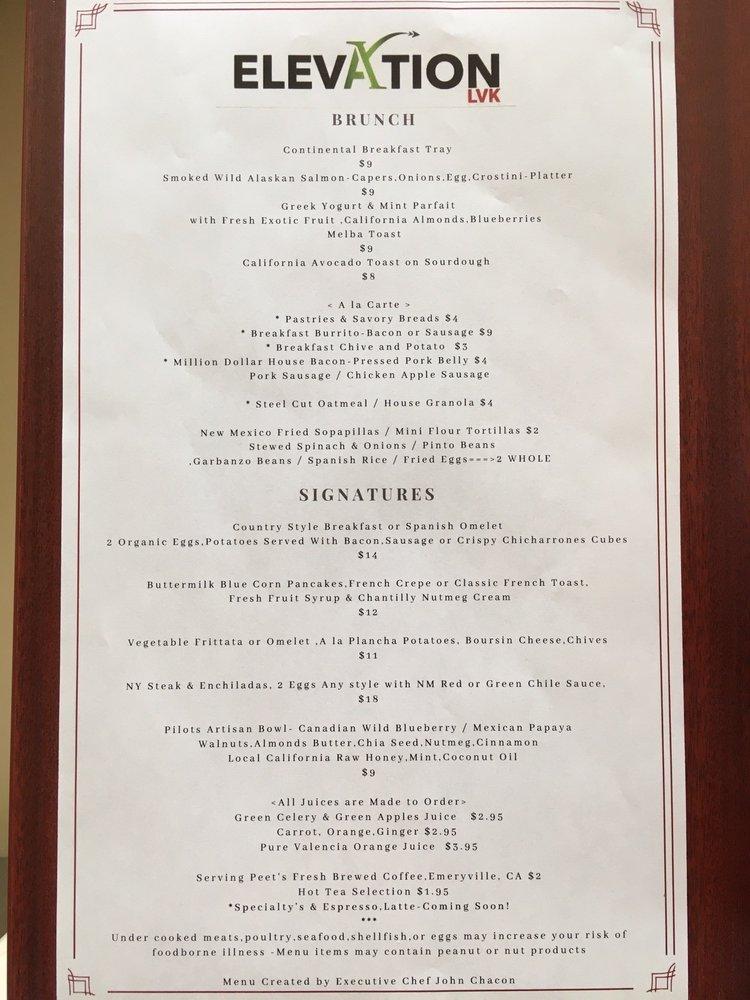 ELEVATION
LVK

BRUNCH

Continental Breakfast Tray
$9
Smoked Wild Alaskan Salmon-Capers,Onions,Egg,Crostini-Platter
$9
Greek Yogurt & Mint Parfait
with Fresh Exotic Fruit ,California Almonds,Blueberries
Melba Toast
$9
California Avocado Toast on Sourdough
$8

< A la Carte >
* Pastries & Savory Breads $4
* Breakfast Burrito-Bacon or Sausage $9
* Breakfast Chive and Potato $3
* Million Dollar House Bacon-Pressed Pork Belly $4
Pork Sausage / Chicken Apple Sausage

* Steel Cut Oatmeal / House Granola $4

New Mexico Fried Sopapillas / Mini Flour Tortillas $2
Stewed Spinach & Onions / Pinto Beans
,Garbanzo Beans / Spanish Rice / Fried Eggs===>2 WHOLE

SIGNATURES

Country Style Breakfast or Spanish Omelet
2 Organic Eggs,Potatoes Served With Bacon,Sausage or Crispy Chicharrones Cubes
$14

Buttermilk Blue Corn Pancakes,French Crepe or Classic French Toast,
Fresh Fruit Syrup & Chantilly Nutmeg Cream
$12

Vegetable Frittata or Omelet ,A la Plancha Potatoes, Boursin Cheese,Chives
$11

NY Steak & Enchiladas, 2 Eggs Any style with NM Red or Green Chile Sauce,
$18

Pilots Artisan Bowl- Canadian Wild Blueberry / Mexican Papaya
Walnuts,Almonds Butter,Chia Seed,Nutmeg,Cinnamon
Local California Raw Honey,Mint,Coconut Oil
$9

<All Juices are Made to Order>
Green Celery & Green Apples Juice $2.95
Carrot, Orange,Ginger $2.95
Pure Valencia Orange Juice $3.95

Serving Peet's Fresh Brewed Coffee,Emeryville, CA $2
Hot Tea Selection $1.95
*Specialty's & Espresso,Latte-Coming Soon!
***
Under cooked meats,poultry,seafood,shellfish,or eggs may increase your risk of foodborne illness -Menu items may contain peanut or nut products

Menu Created by Executive Chef John Chacon